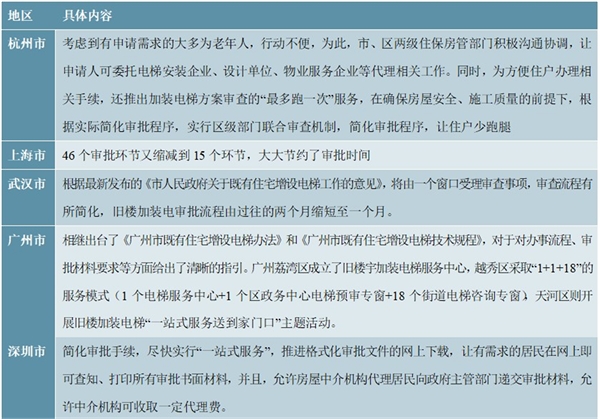 | 地区 | 具体内容 |
|---|---|
| 杭州市 | 考虑到有申请需求的大多为老年人，行动不便，为此，市、区两级住保房管部门积极沟通协调，让申请人可委托电梯安装企业、设计单位、物业服务企业等代理相关工作。同时，为方便住户办理相关手续，还推出加装电梯方案审查的“最多跑一次”服务，在确保房屋安全、施工质量的前提下，根据实际简化审批程序，实行区级部门联合审查机制，简化审批程序，让住户少跑腿 |
| 上海市 | 46 个审批环节又缩减到 15 个环节，大大节约了审批时间 |
| 武汉市 | 根据最新发布的《市人民政府关于既有住宅增设电梯工作的意见》，将由一个窗口受理审查事项，审查流程有所简化，旧楼加装电审批流程由过往的两个月缩短至一个月。 |
| 广州市 | 相继出台了《广州市既有住宅增设电梯办法》和《广州市既有住宅增设电梯技术规程》，对于对办事流程、审批材料要求等方面给出了清晰的指引。广州荔湾区成立了旧楼宇加装电梯服务中心，越秀区采取“1+1+18”的服务模式（1 个电梯服务中心+1 个区政务中心电梯预审专窗+18 个街道电梯咨询专窗），天河区则开展旧楼加装电梯“一站式服务送到家门口”主题活动。 |
| 深圳市 | 简化审批手续，尽快实行“一站式服务”，推进格式化审批文件的网上下载，让有需求的居民在网上即可查知、打印所有审批书面材料，并且，允许房屋中介机构代理居民向政府主管部门递交审批材料，允许中介机构可收取一定代理费。 |